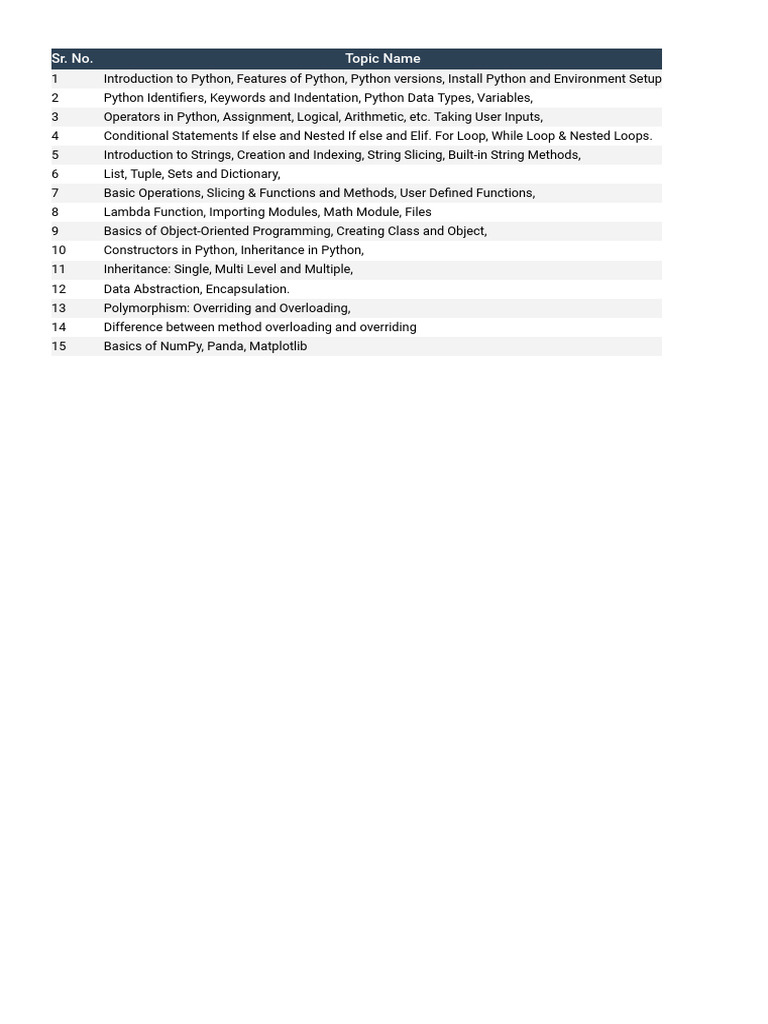 | Sr. No. | Topic Name |
|---|---|
| 1 | Introduction to Python, Features of Python, Python versions, Install Python and Environment Setup |
| 2 | Python Identifiers, Keywords and Indentation, Python Data Types, Variables, |
| 3 | Operators in Python, Assignment, Logical, Arithmetic, etc. Taking User Inputs, |
| 4 | Conditional Statements If else and Nested If else and Elif. For Loop, While Loop & Nested Loops. |
| 5 | Introduction to Strings, Creation and Indexing, String Slicing, Built-in String Methods, |
| 6 | List, Tuple, Sets and Dictionary, |
| 7 | Basic Operations, Slicing & Functions and Methods, User Defined Functions, |
| 8 | Lambda Function, Importing Modules, Math Module, Files |
| 9 | Basics of Object-Oriented Programming, Creating Class and Object, |
| 10 | Constructors in Python, Inheritance in Python, |
| 11 | Inheritance: Single, Multi Level and Multiple, |
| 12 | Data Abstraction, Encapsulation. |
| 13 | Polymorphism: Overriding and Overloading, |
| 14 | Difference between method overloading and overriding |
| 15 | Basics of NumPy, Panda, Matplotlib |